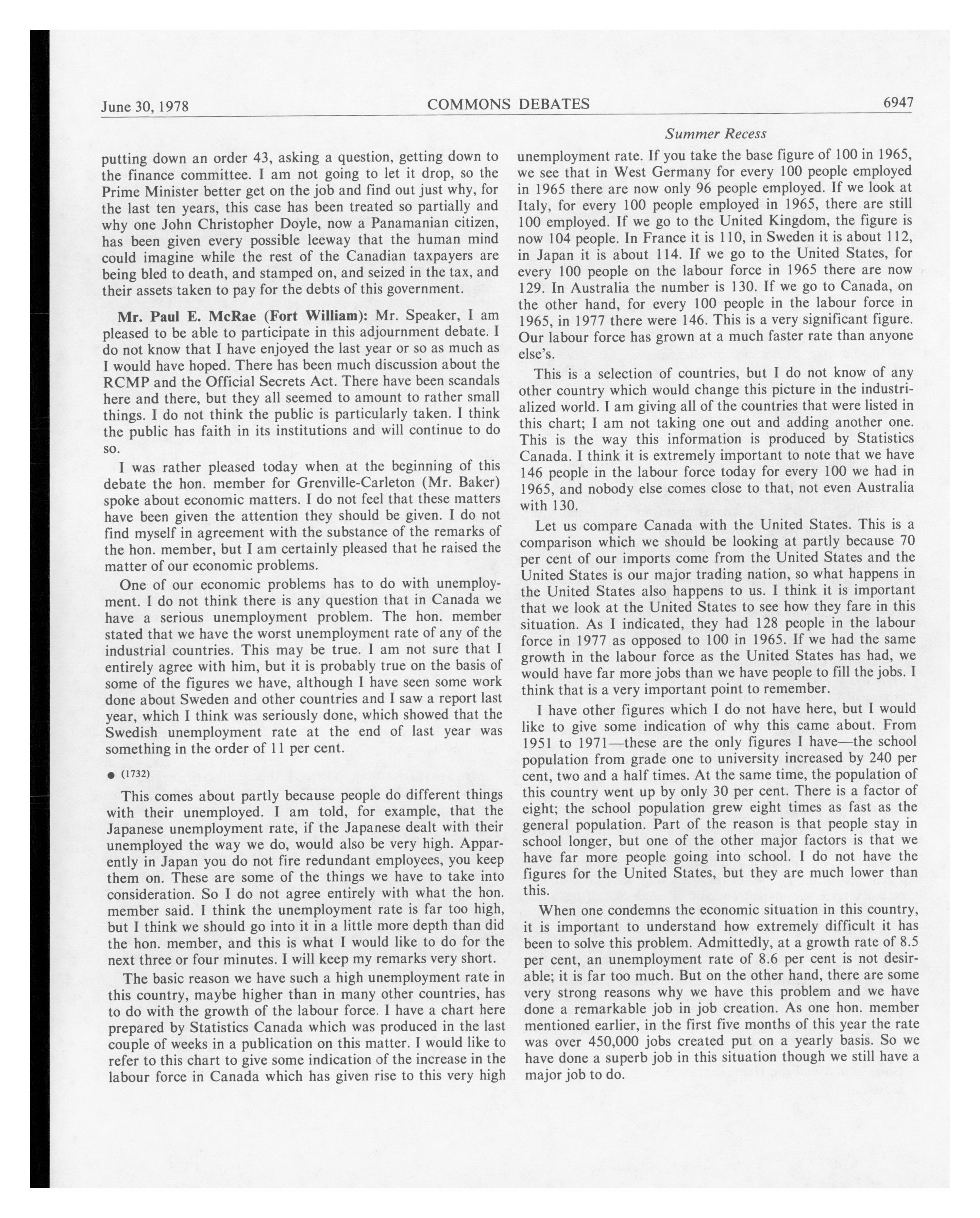 June 30, 1978 COMMONS DEBATES 6947

Summer Recess

putting down an order 43, asking a question, getting down to the finance committee. I am not going to let it drop, so the Prime Minister better get on the job and find out just why, for the last ten years, this case has been treated so partially and why one John Christopher Doyle, now a Panamanian citizen, has been given every possible leeway that the human mind could imagine while the rest of the Canadian taxpayers are being bled to death, and stamped on, and seized in the tax, and their assets taken to pay for the debts of this government.

Mr. Paul E. McRae (Fort William): Mr. Speaker, I am pleased to be able to participate in this adjournment debate. I do not know that I have enjoyed the last year or so as much as I would have hoped. There has been much discussion about the RCMP and the Official Secrets Act. There have been scandals here and there, but they all seemed to amount to rather small things. I do not think the public is particularly taken. I think the public has faith in its institutions and will continue to do so.

I was rather pleased today when at the beginning of this debate the hon. member for Grenville-Carleton (Mr. Baker) spoke about economic matters. I do not feel that these matters have been given the attention they should be given. I do not find myself in agreement with the substance of the remarks of the hon. member, but I am certainly pleased that he raised the matter of our economic problems.

One of our economic problems has to do with unemployment. I do not think there is any question that in Canada we have a serious unemployment problem. The hon. member stated that we have the worst unemployment rate of any of the industrial countries. This may be true. I am not sure that I entirely agree with him, but it is probably true on the basis of some of the figures we have, although I have seen some work done about Sweden and other countries and I saw a report last year, which I think was seriously done, which showed that the Swedish unemployment rate at the end of last year was something in the order of 11 per cent.

● (1732)

This comes about partly because people do different things with their unemployed. I am told, for example, that the Japanese unemployment rate, if the Japanese dealt with their unemployed the way we do, would also be very high. Apparently in Japan you do not fire redundant employees, you keep them on. These are some of the things we have to take into consideration. So I do not agree entirely with what the hon. member said. I think the unemployment rate is far too high, but I think we should go into it in a little more depth than did the hon. member, and this is what I would like to do for the next three or four minutes. I will keep my remarks very short.

The basic reason we have such a high unemployment rate in this country, maybe higher than in many other countries, has to do with the growth of the labour force. I have a chart here prepared by Statistics Canada which was produced in the last couple of weeks in a publication on this matter. I would like to refer to this chart to give some indication of the increase in the labour force in Canada which has given rise to this very high unemployment rate. If you take the base figure of 100 in 1965, we see that in West Germany for every 100 people employed in 1965 there are now only 96 people employed. If we look at Italy, for every 100 people employed in 1965, there are still 100 employed. If we go to the United Kingdom, the figure is now 104 people. In France it is 110, in Sweden it is about 112, in Japan it is about 114. If we go to the United States, for every 100 people on the labour force in 1965 there are now 129. In Australia the number is 130. If we go to Canada, on the other hand, for every 100 people in the labour force in 1965, in 1977 there were 146. This is a very significant figure. Our labour force has grown at a much faster rate than anyone else's.

This is a selection of countries, but I do not know of any other country which would change this picture in the industrialized world. I am giving all of the countries that were listed in this chart; I am not taking one out and adding another one. This is the way this information is produced by Statistics Canada. I think it is extremely important to note that we have 146 people in the labour force today for every 100 we had in 1965, and nobody else comes close to that, not even Australia with 130.

Let us compare Canada with the United States. This is a comparison which we should be looking at partly because 70 per cent of our imports come from the United States and the United States is our major trading nation, so what happens in the United States also happens to us. I think it is important that we look at the United States to see how they fare in this situation. As I indicated, they had 128 people in the labour force in 1977 as opposed to 100 in 1965. If we had the same growth in the labour force as the United States has had, we would have far more jobs than we have people to fill the jobs. I think that is a very important point to remember.

I have other figures which I do not have here, but I would like to give some indication of why this came about. From 1951 to 1971—these are the only figures I have—the school population from grade one to university increased by 240 per cent, two and a half times. At the same time, the population of this country went up by only 30 per cent. There is a factor of eight; the school population grew eight times as fast as the general population. Part of the reason is that people stay in school longer, but one of the other major factors is that we have far more people going into school. I do not have the figures for the United States, but they are much lower than this.

When one condemns the economic situation in this country, it is important to understand how extremely difficult it has been to solve this problem. Admittedly, at a growth rate of 8.5 per cent, an unemployment rate of 8.6 per cent is not desirable; it is far too much. But on the other hand, there are some very strong reasons why we have this problem and we have done a remarkable job in job creation. As one hon. member mentioned earlier, in the first five months of this year the rate was over 450,000 jobs created put on a yearly basis. So we have done a superb job in this situation though we still have a major job to do.